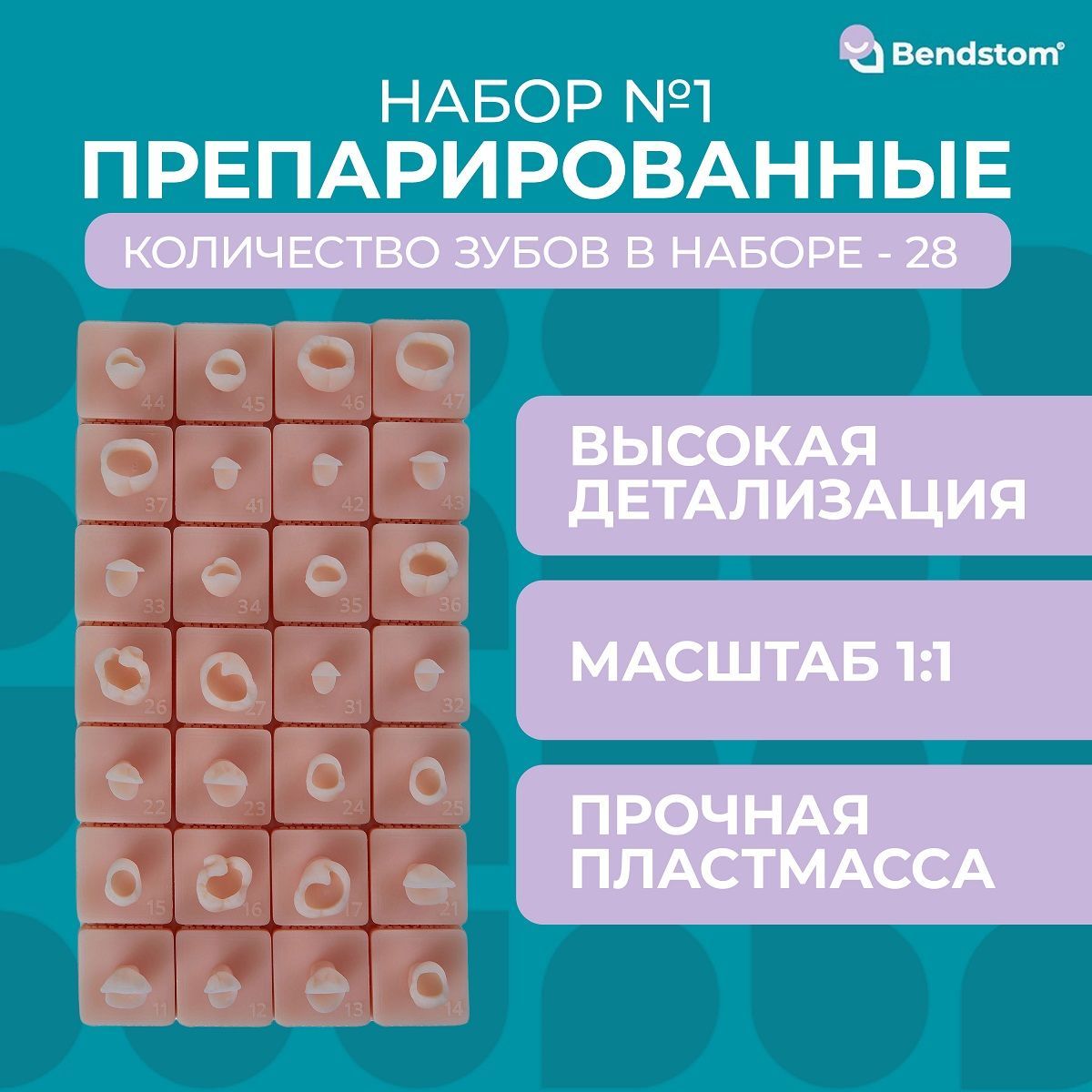 Bendstom®

НАБОР №1
ПРЕПАРИРОВАННЫЕ

КОЛИЧЕСТВО ЗУБОВ В НАБОРЕ - 28

44 45 46 47
37 41 42 43
33 34 35 36
26 27 31 32
22 23 24 25
15 16 17 21
11 12 13 14

ВЫСОКАЯ ДЕТАЛИЗАЦИЯ

МАСШТАБ 1:1

ПРОЧНАЯ ПЛАСТМАССА